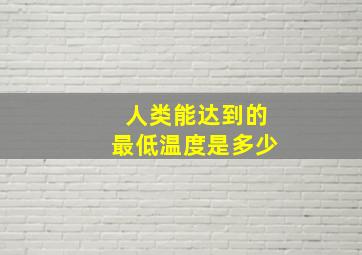 人类能达到的
最低温度是多少